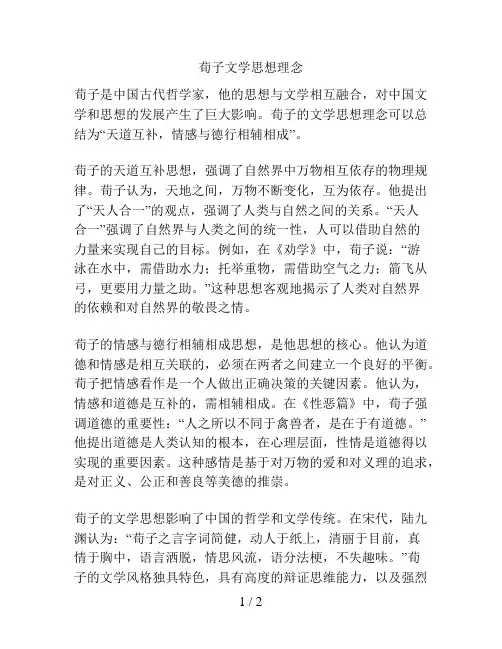 荀子文学思想理念

荀子是中国古代哲学家，他的思想与文学相互融合，对中国文学和思想的发展产生了巨大影响。荀子的文学思想理念可以总结为“天道互补，情感与德行相辅相成”。

荀子的天道互补思想，强调了自然界中万物相互依存的物理规律。荀子认为，天地之间，万物不断变化，互为依存。他提出了“天人合一”的观点，强调了人类与自然之间的关系。“天人合一”强调了自然界与人类之间的统一性，人可以借助自然的力量来实现自己的目标。例如，在《劝学》中，荀子说：“游泳在水中，需借助水力；托举重物，需借助空气之力；箭飞从弓，更要用力量之助。”这种思想客观地揭示了人类对自然界的依赖和对自然界的敬畏之情。

荀子的情感与德行相辅相成思想，是他思想的核心。他认为道德和情感是相互关联的，必须在两者之间建立一个良好的平衡。荀子把情感看作是一个人做出正确决策的关键因素。他认为，情感和道德是互补的，需相辅相成。在《性恶篇》中，荀子强调道德的重要性：“人之所以不同于禽兽者，是在于有道德。”他提出道德是人类认知的根本，在心理层面，性情是道德得以实现的重要因素。这种感情是基于对万物的爱和对义理的追求，是对正义、公正和善良等美德的推崇。

荀子的文学思想影响了中国的哲学和文学传统。在宋代，陆九渊认为：“荀子之言字词简健，动人于纸上，清丽于目前，真情于胸中，语言洒脱，情思风流，语分法梗，不失趣味。”荀子的文学风格独具特色，具有高度的辩证思维能力，以及强烈

1 / 2